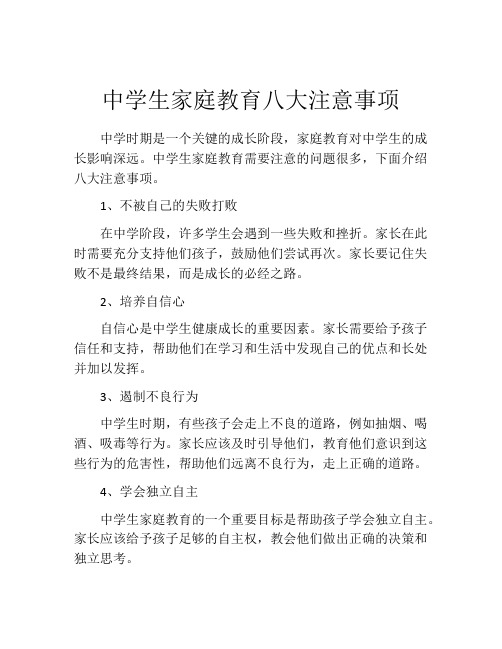 中学生家庭教育八大注意事项

中学时期是一个关键的成长阶段，家庭教育对中学生的成长影响深远。中学生家庭教育需要注意的问题很多，下面介绍八大注意事项。

1、不被自己的失败打败

在中学阶段，许多学生会遇到一些失败和挫折。家长在此时需要充分支持他们孩子，鼓励他们尝试再次。家长要记住失败不是最终结果，而是成长的必经之路。

2、培养自信心

自信心是中学生健康成长的重要因素。家长需要给予孩子信任和支持，帮助他们在学习和生活中发现自己的优点和长处并加以发挥。

3、遏制不良行为

中学生时期，有些孩子会走上不良的道路，例如抽烟、喝酒、吸毒等行为。家长应该及时引导他们，教育他们意识到这些行为的危害性，帮助他们远离不良行为，走上正确的道路。

4、学会独立自主

中学生家庭教育的一个重要目标是帮助孩子学会独立自主。家长应该给予孩子足够的自主权，教会他们做出正确的决策和独立思考。